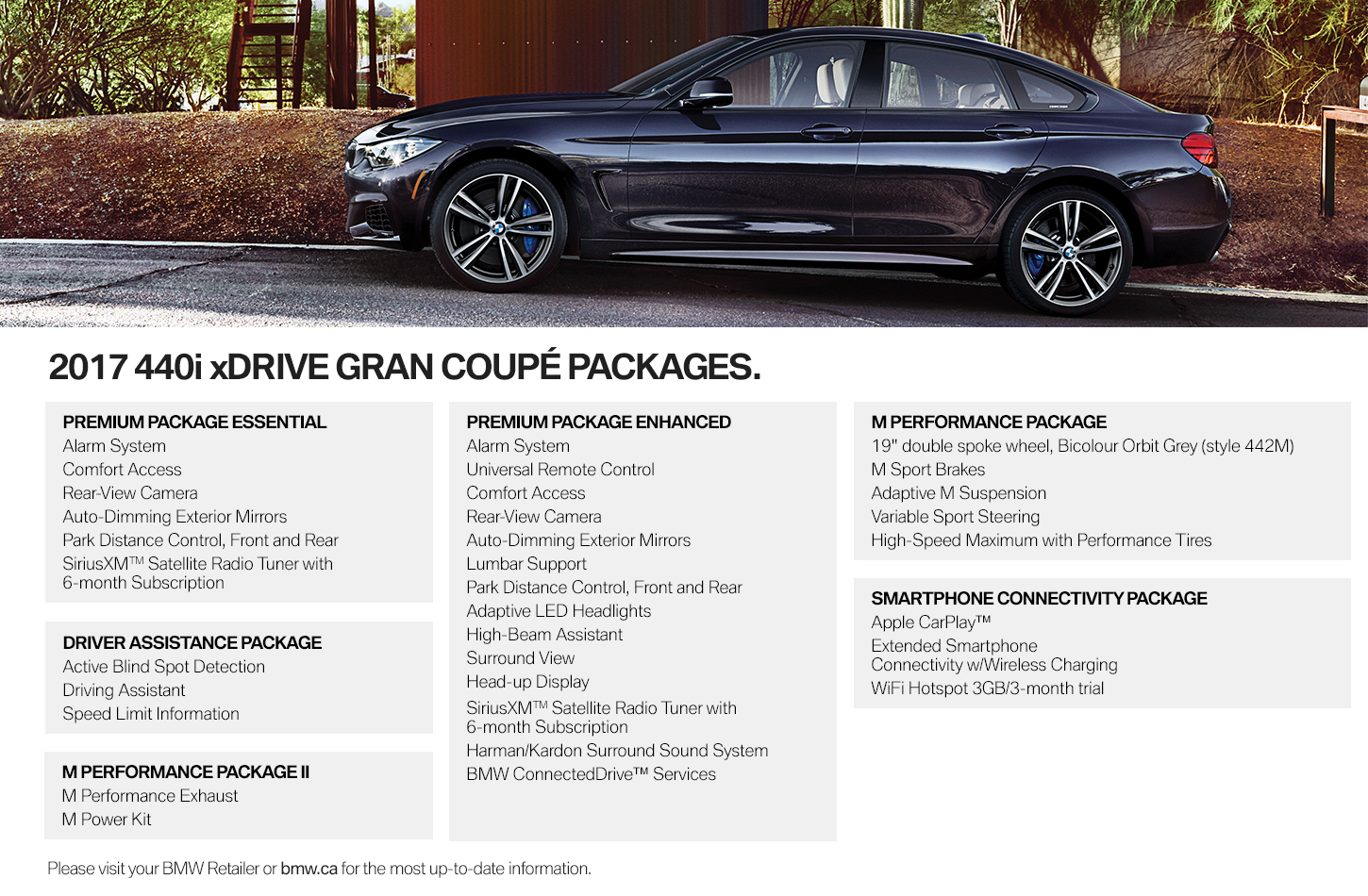 2017 440i xDRIVE GRAN COUPÉ PACKAGES.

PREMIUM PACKAGE ESSENTIAL
Alarm System
Comfort Access
Rear-View Camera
Auto-Dimming Exterior Mirrors
Park Distance Control, Front and Rear
SiriusXM™ Satellite Radio Tuner with 6-month Subscription

DRIVER ASSISTANCE PACKAGE
Active Blind Spot Detection
Driving Assistant
Speed Limit Information

M PERFORMANCE PACKAGE II
M Performance Exhaust
M Power Kit

PREMIUM PACKAGE ENHANCED
Alarm System
Universal Remote Control
Comfort Access
Rear-View Camera
Auto-Dimming Exterior Mirrors
Lumbar Support
Park Distance Control, Front and Rear
Adaptive LED Headlights
High-Beam Assistant
Surround View
Head-up Display
SiriusXM™ Satellite Radio Tuner with 6-month Subscription
Harman/Kardon Surround Sound System
BMW ConnectedDrive™ Services

M PERFORMANCE PACKAGE
19" double spoke wheel, Bicolour Orbit Grey (style 442M)
M Sport Brakes
Adaptive M Suspension
Variable Sport Steering
High-Speed Maximum with Performance Tires

SMARTPHONE CONNECTIVITY PACKAGE
Apple CarPlay™
Extended Smartphone Connectivity w/Wireless Charging
WiFi Hotspot 3GB/3-month trial

Please visit your BMW Retailer or bmw.ca for the most up-to-date information.